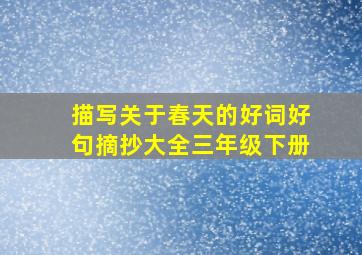 描写关于春天的好词好句摘抄大全三年级下册